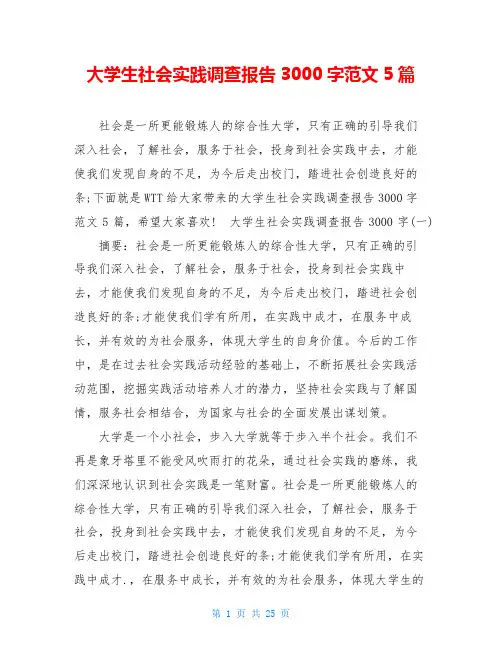 大学生社会实践调查报告 3000 字范文 5 篇

社会是一所更能锻炼人的综合性大学，只有正确的引导我们深入社会，了解社会，服务于社会，投身到社会实践中去，才能使我们发现自身的不足，为今后走出校门，踏进社会创造良好的条;下面就是 WTT 给大家带来的大学生社会实践调查报告 3000 字范文 5 篇，希望大家喜欢！ 大学生社会实践调查报告 3000 字(一)

摘要：社会是一所更能锻炼人的综合性大学，只有正确的引导我们深入社会，了解社会，服务于社会，投身到社会实践中去，才能使我们发现自身的不足，为今后走出校门，踏进社会创造良好的条;才能使我们学有所用，在实践中成才，在服务中成长，并有效的为社会服务，体现大学生的自身价值。今后的工作中，是在过去社会实践活动经验的基础上，不断拓展社会实践活动范围，挖掘实践活动培养人才的潜力，坚持社会实践与了解国情，服务社会相结合，为国家与社会的全面发展出谋划策。

大学是一个小社会，步入大学就等于步入半个社会。我们不再是象牙塔里不能受风吹雨打的花朵，通过社会实践的磨练，我们深深地认识到社会实践是一笔财富。社会是一所更能锻炼人的综合性大学，只有正确的引导我们深入社会，了解社会，服务于社会，投身到社会实践中去，才能使我们发现自身的不足，为今后走出校门，踏进社会创造良好的条;才能使我们学有所用，在实践中成才.，在服务中成长，并有效的为社会服务，体现大学生的

第 1 页 共 25 页